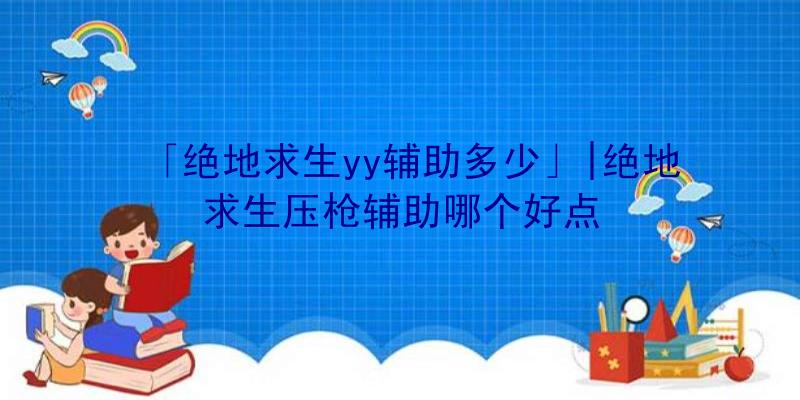 「绝地求生yy辅助多少」|绝地求生压枪辅助哪个好点